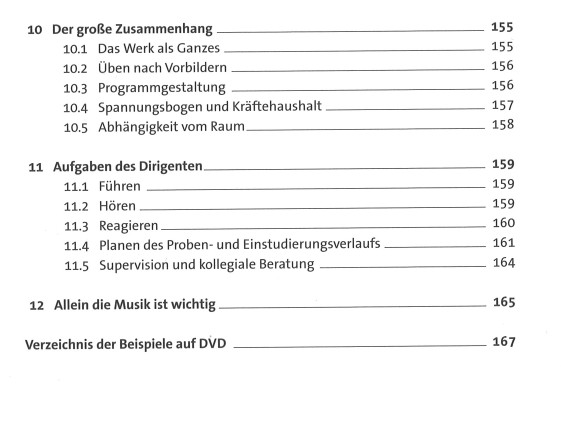 10 Der große Zusammenhang 155
10.1 Das Werk als Ganzes 155
10.2 Üben nach Vorbildern 156
10.3 Programmgestaltung 156
10.4 Spannungsbogen und Kräftehaushalt 157
10.5 Abhängigkeit vom Raum 158

11 Aufgaben des Dirigenten 159
11.1 Führen 159
11.2 Hören 159
11.3 Reagieren 160
11.4 Planen des Proben- und Einstudierungsverlaufs 161
11.5 Supervision und kollegiale Beratung 164

12 Allein die Musik ist wichtig 165

Verzeichnis der Beispiele auf DVD 167